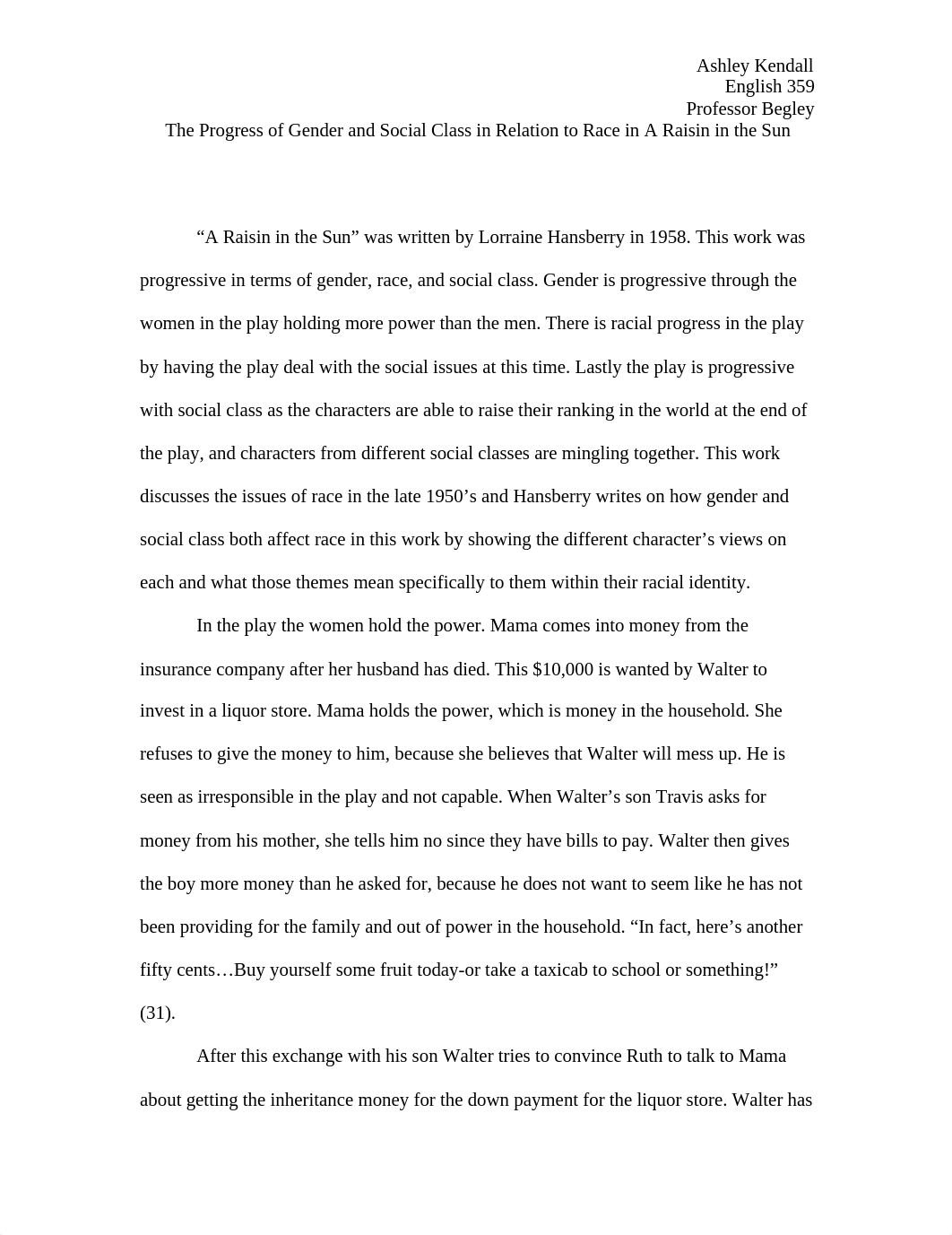 Ashley Kendall
English 359
Professor Begley
The Progress of Gender and Social Class in Relation to Race in A Raisin in the Sun

“A Raisin in the Sun” was written by Lorraine Hansberry in 1958. This work was progressive in terms of gender, race, and social class. Gender is progressive through the women in the play holding more power than the men. There is racial progress in the play by having the play deal with the social issues at this time. Lastly the play is progressive with social class as the characters are able to raise their ranking in the world at the end of the play, and characters from different social classes are mingling together. This work discusses the issues of race in the late 1950’s and Hansberry writes on how gender and social class both affect race in this work by showing the different character’s views on each and what those themes mean specifically to them within their racial identity.

In the play the women hold the power. Mama comes into money from the insurance company after her husband has died. This $10,000 is wanted by Walter to invest in a liquor store. Mama holds the power, which is money in the household. She refuses to give the money to him, because she believes that Walter will mess up. He is seen as irresponsible in the play and not capable. When Walter’s son Travis asks for money from his mother, she tells him no since they have bills to pay. Walter then gives the boy more money than he asked for, because he does not want to seem like he has not been providing for the family and out of power in the household. “In fact, here’s another fifty cents…Buy yourself some fruit today-or take a taxicab to school or something!” (31).

After this exchange with his son Walter tries to convince Ruth to talk to Mama about getting the inheritance money for the down payment for the liquor store. Walter has